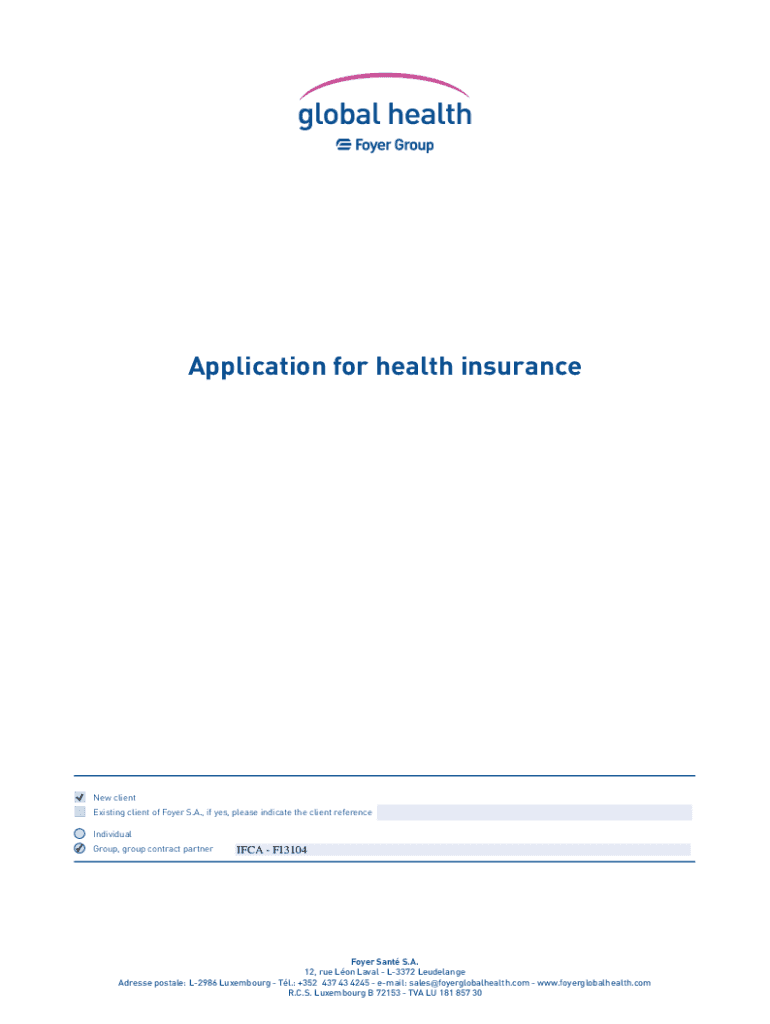 global health
Foyer Group

Application for health insurance

New client
Existing client of Foyer S.A., if yes, please indicate the client reference

Individual
Group, group contract partner IFCA - FI3104

Foyer Santé S.A.
12, rue Léon Laval - L-3372 Leudelange
Adresse postale: L-2986 Luxembourg - Tél.: +352 437 43 4245 - e-mail: sales@foyerglobalhealth.com - www.foyerglobalhealth.com
R.C.S. Luxembourg B 72153 - TVA LU 181 857 30